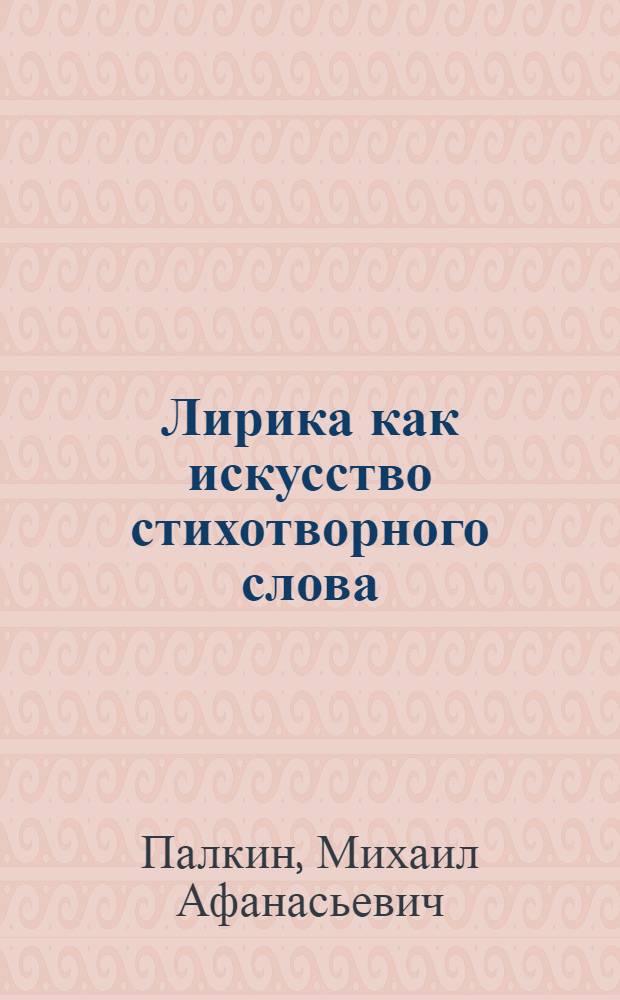 Лирика как искусство стихотворного слова

Палкин, Михаил Афанасьевич